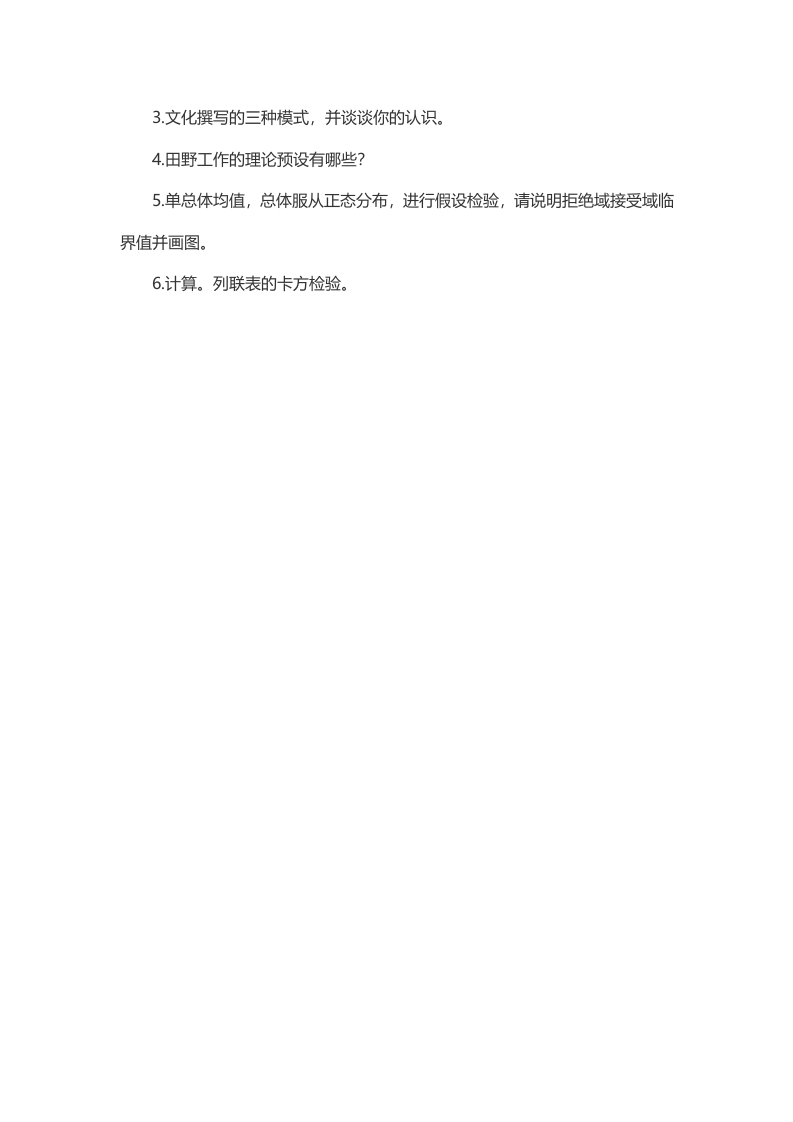 3.文化撰写的三种模式，并谈谈你的认识。

4.田野工作的理论预设有哪些？

5.单总体均值，总体服从正态分布，进行假设检验，请说明拒绝域接受域临界值并画图。

6.计算。列联表的卡方检验。